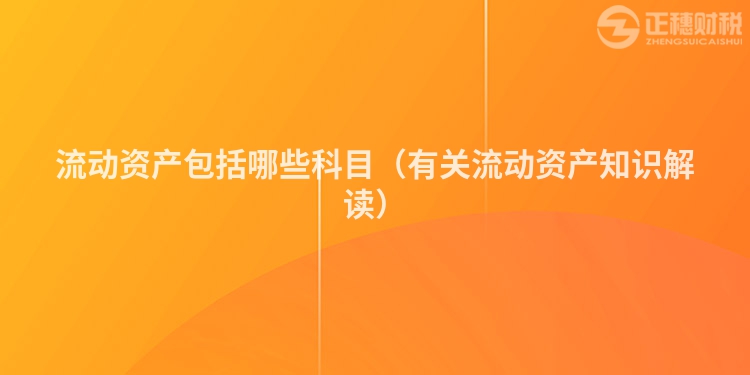 正穗财税
ZHENGSUICAISHUI

流动资产包括哪些科目（有关流动资产知识解读）